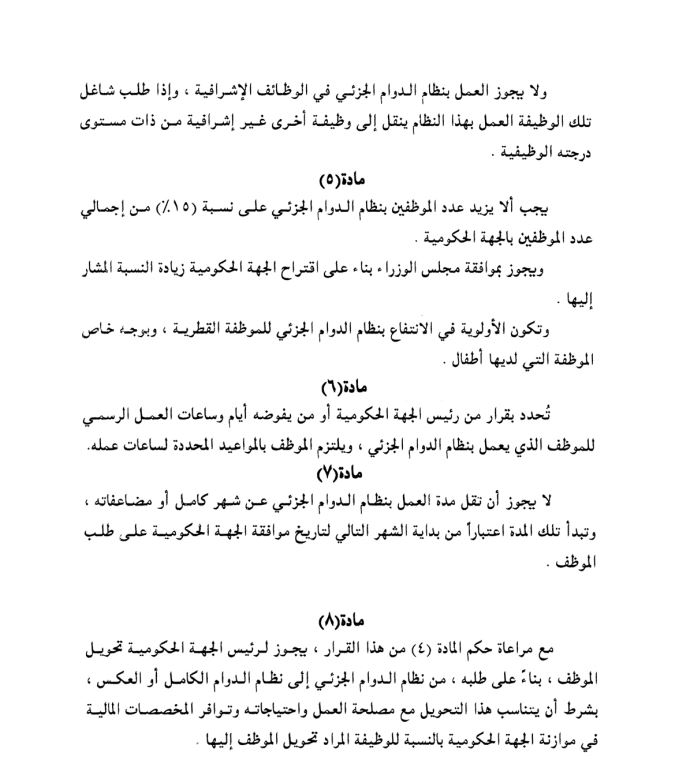 ولا يجوز العمل بنظام الدوام الجزئي في الوظائف الإشرافية ، وإذا طلب شاغل تلك الوظيفة العمل بهذا النظام ينقل إلى وظيفة أخرى غير إشرافية من ذات مستوى درجته الوظيفية .

مادة(٥)

يجب ألا يزيد عدد الموظفين بنظام الدوام الجزئي على نسبة (١٥٪) من إجمالي عدد الموظفين بالجهة الحكومية .

ويجوز بموافقة مجلس الوزراء بناء على اقتراح الجهة الحكومية زيادة النسبة المشار إليها .

وتكون الأولوية في الانتفاع بنظام الدوام الجزئي للموظفة القطرية ، وبوجه خاص الموظفة التي لديها أطفال .

مادة(٦)

تُحدد بقرار من رئيس الجهة الحكومية أو من يفوضه أيام وساعات العمل الرسمي للموظف الذي يعمل بنظام الدوام الجزئي ، ويلتزم الموظف بالمواعيد المحددة لساعات عمله.

مادة(٧)

لا يجوز أن تقل مدة العمل بنظام الدوام الجزئي عن شهر كامل أو مضاعفاته ، وتبدأ تلك المدة اعتباراً من بداية الشهر التالي لتاريخ موافقة الجهة الحكومية على طلب الموظف .

مادة(٨)

مع مراعاة حكم المادة (٤) من هذا القرار ، يجوز لرئيس الجهة الحكومية تحويل الموظف ، بناءً على طلبه ، من نظام الدوام الجزئي إلى نظام الدوام الكامل أو العكس ، بشرط أن يتناسب هذا التحويل مع مصلحة العمل واحتياجاته وتوافر المخصصات المالية في موازنة الجهة الحكومية بالنسبة للوظيفة المراد تحويل الموظف إليها .